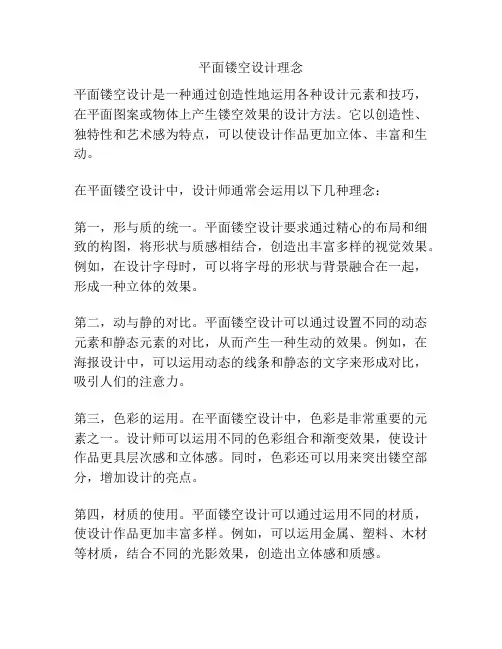 平面镂空设计理念

平面镂空设计是一种通过创造性地运用各种设计元素和技巧，在平面图案或物体上产生镂空效果的设计方法。它以创造性、独特性和艺术感为特点，可以使设计作品更加立体、丰富和生动。

在平面镂空设计中，设计师通常会运用以下几种理念：

第一，形与质的统一。平面镂空设计要求通过精心的布局和细致的构图，将形状与质感相结合，创造出丰富多样的视觉效果。例如，在设计字母时，可以将字母的形状与背景融合在一起，形成一种立体的效果。

第二，动与静的对比。平面镂空设计可以通过设置不同的动态元素和静态元素的对比，从而产生一种生动的效果。例如，在海报设计中，可以运用动态的线条和静态的文字来形成对比，吸引人们的注意力。

第三，色彩的运用。在平面镂空设计中，色彩是非常重要的元素之一。设计师可以运用不同的色彩组合和渐变效果，使设计作品更具层次感和立体感。同时，色彩还可以用来突出镂空部分，增加设计的亮点。

第四，材质的使用。平面镂空设计可以通过运用不同的材质，使设计作品更加丰富多样。例如，可以运用金属、塑料、木材等材质，结合不同的光影效果，创造出立体感和质感。